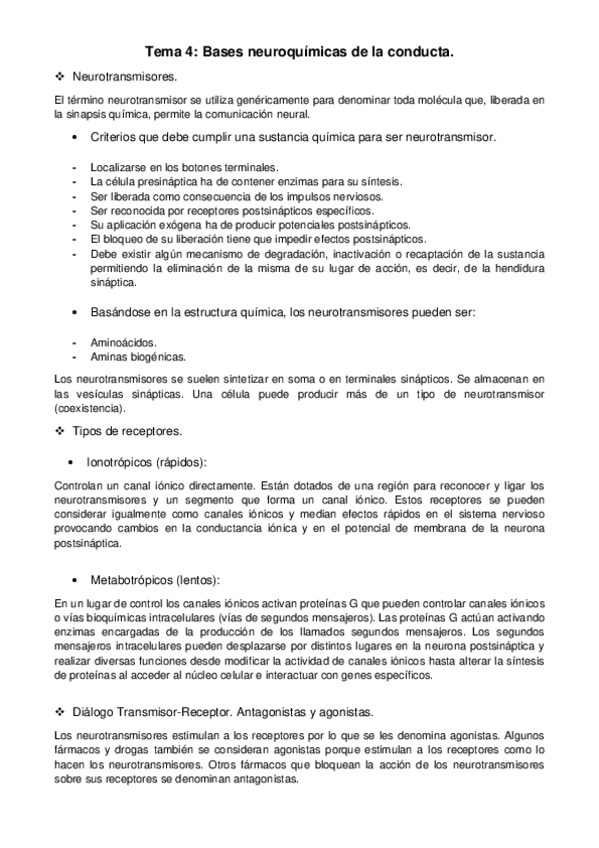 Tema 4: Bases neuroquímicas de la conducta.

❖ Neurotransmisores.

El término neurotransmisor se utiliza genéricamente para denominar toda molécula que, liberada en la sinapsis química, permite la comunicación neural.

• Criterios que debe cumplir una sustancia química para ser neurotransmisor.

- Localizarse en los botones terminales.
- La célula presináptica ha de contener enzimas para su síntesis.
- Ser liberada como consecuencia de los impulsos nerviosos.
- Ser reconocida por receptores postsinápticos específicos.
- Su aplicación exógena ha de producir potenciales postsinápticos.
- El bloqueo de su liberación tiene que impedir efectos postsinápticos.
- Debe existir algún mecanismo de degradación, inactivación o recaptación de la sustancia permitiendo la eliminación de la misma de su lugar de acción, es decir, de la hendidura sináptica.

• Basándose en la estructura química, los neurotransmisores pueden ser:

- Aminoácidos.
- Aminas biogénicas.

Los neurotransmisores se suelen sintetizar en soma o en terminales sinápticos. Se almacenan en las vesículas sinápticas. Una célula puede producir más de un tipo de neurotransmisor (coexistencia).

❖ Tipos de receptores.

• Ionotrópicos (rápidos):

Controlan un canal iónico directamente. Están dotados de una región para reconocer y ligar los neurotransmisores y un segmento que forma un canal iónico. Estos receptores se pueden considerar igualmente como canales iónicos y median efectos rápidos en el sistema nervioso provocando cambios en la conductancia iónica y en el potencial de membrana de la neurona postsináptica.

• Metabotrópicos (lentos):

En un lugar de control los canales iónicos activan proteínas G que pueden controlar canales iónicos o vías bioquímicas intracelulares (vías de segundos mensajeros). Las proteínas G actúan activando enzimas encargadas de la producción de los llamados segundos mensajeros. Los segundos mensajeros intracelulares pueden desplazarse por distintos lugares en la neurona postsináptica y realizar diversas funciones desde modificar la actividad de canales iónicos hasta alterar la síntesis de proteínas al acceder al núcleo celular e interactuar con genes específicos.

❖ Diálogo Transmisor-Receptor. Antagonistas y agonistas.

Los neurotransmisores estimulan a los receptores por lo que se les denomina agonistas. Algunos fármacos y drogas también se consideran agonistas porque estimulan a los receptores como lo hacen los neurotransmisores. Otros fármacos que bloquean la acción de los neurotransmisores sobre sus receptores se denominan antagonistas.